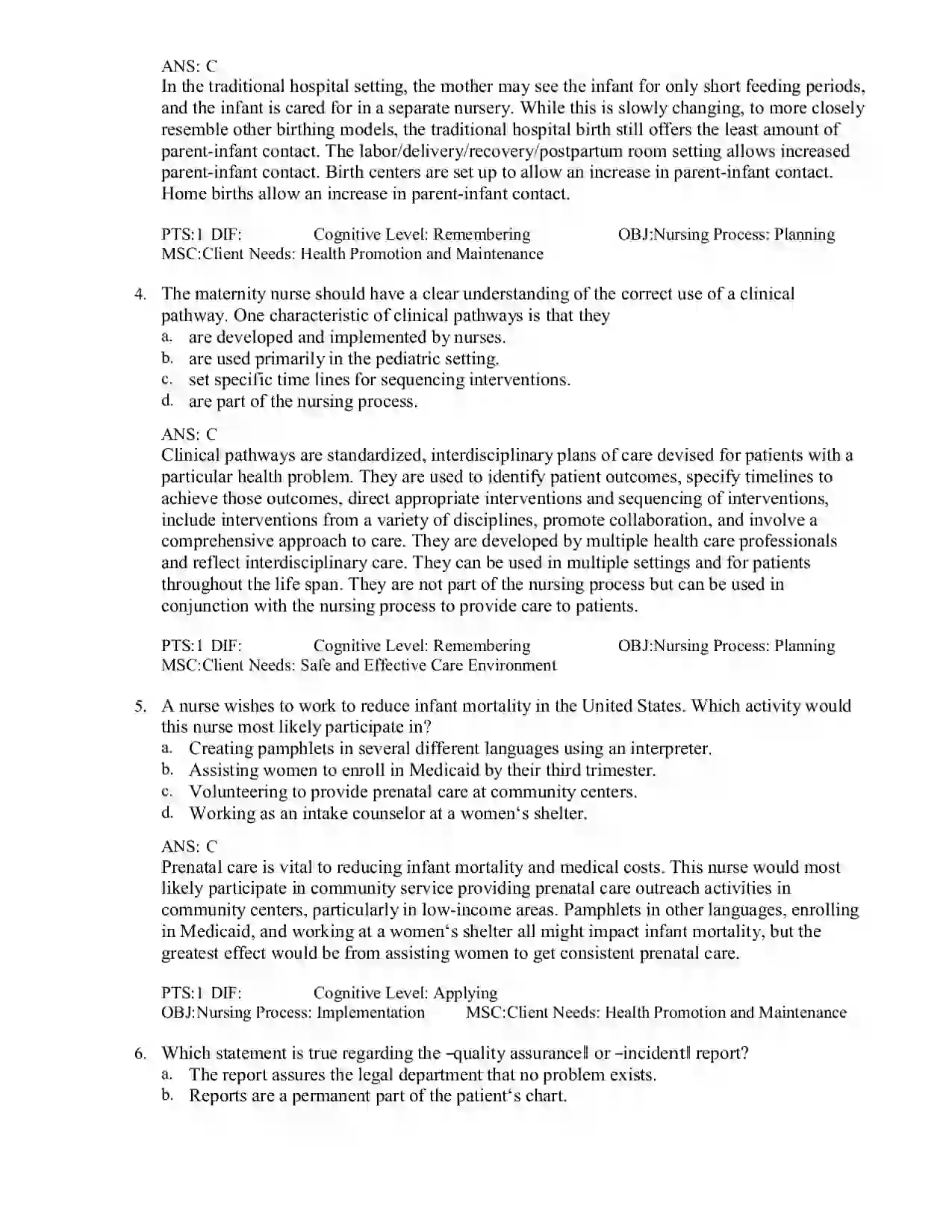 ANS: C
In the traditional hospital setting, the mother may see the infant for only short feeding periods, and the infant is cared for in a separate nursery. While this is slowly changing, to more closely resemble other birthing models, the traditional hospital birth still offers the least amount of parent-infant contact. The labor/delivery/recovery/postpartum room setting allows increased parent-infant contact. Birth centers are set up to allow an increase in parent-infant contact. Home births allow an increase in parent-infant contact.

PTS:1 DIF: Cognitive Level: Remembering OBJ:Nursing Process: Planning
MSC:Client Needs: Health Promotion and Maintenance

4. The maternity nurse should have a clear understanding of the correct use of a clinical pathway. One characteristic of clinical pathways is that they
a. are developed and implemented by nurses.
b. are used primarily in the pediatric setting.
c. set specific time lines for sequencing interventions.
d. are part of the nursing process.

ANS: C
Clinical pathways are standardized, interdisciplinary plans of care devised for patients with a particular health problem. They are used to identify patient outcomes, specify timelines to achieve those outcomes, direct appropriate interventions and sequencing of interventions, include interventions from a variety of disciplines, promote collaboration, and involve a comprehensive approach to care. They are developed by multiple health care professionals and reflect interdisciplinary care. They can be used in multiple settings and for patients throughout the life span. They are not part of the nursing process but can be used in conjunction with the nursing process to provide care to patients.

PTS:1 DIF: Cognitive Level: Remembering OBJ:Nursing Process: Planning
MSC:Client Needs: Safe and Effective Care Environment

5. A nurse wishes to work to reduce infant mortality in the United States. Which activity would this nurse most likely participate in?
a. Creating pamphlets in several different languages using an interpreter.
b. Assisting women to enroll in Medicaid by their third trimester.
c. Volunteering to provide prenatal care at community centers.
d. Working as an intake counselor at a women‘s shelter.

ANS: C
Prenatal care is vital to reducing infant mortality and medical costs. This nurse would most likely participate in community service providing prenatal care outreach activities in community centers, particularly in low-income areas. Pamphlets in other languages, enrolling in Medicaid, and working at a women‘s shelter all might impact infant mortality, but the greatest effect would be from assisting women to get consistent prenatal care.

PTS:1 DIF: Cognitive Level: Applying
OBJ:Nursing Process: Implementation MSC:Client Needs: Health Promotion and Maintenance

6. Which statement is true regarding the ―quality assurance‖ or ―incident‖ report?
a. The report assures the legal department that no problem exists.
b. Reports are a permanent part of the patient‘s chart.